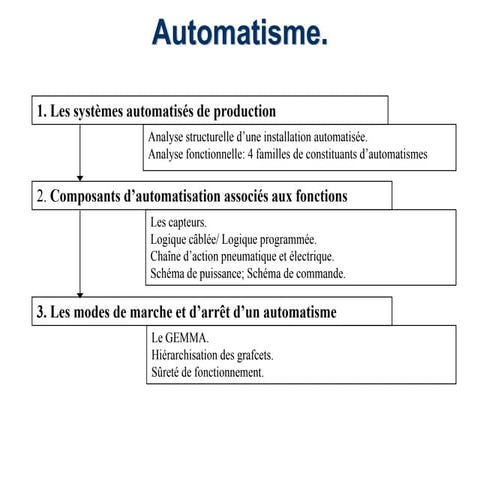 Automatisme.

1. Les systèmes automatisés de production

Analyse structurelle d'une installation automatisée.
Analyse fonctionnelle: 4 familles de constituants d'automatismes

2. Composants d'automatisation associés aux fonctions

Les capteurs.
Logique câblée/ Logique programmée.
Chaîne d'action pneumatique et électrique.
Schéma de puissance; Schéma de commande.

3. Les modes de marche et d'arrêt d'un automatisme

Le GEMMA.
Hiérarchisation des grafcets.
Sûreté de fonctionnement.